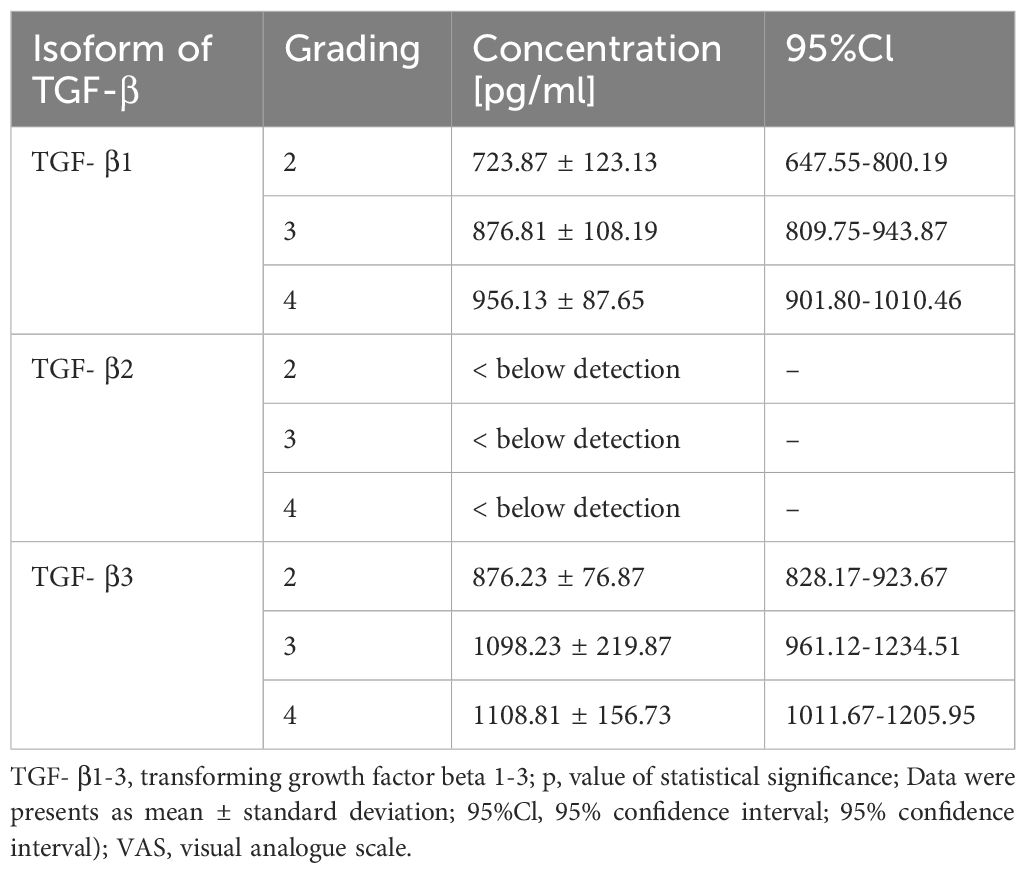 | Isoform of TGF-β | Grading | Concentration [pg/ml] | 95%Cl |
|---|---|---|---|
| TGF- β1 | 2 | 723.87 ± 123.13 | 647.55-800.19 |
| | 3 | 876.81 ± 108.19 | 809.75-943.87 |
| | 4 | 956.13 ± 87.65 | 901.80-1010.46 |
| TGF- β2 | 2 | < below detection | – |
| | 3 | < below detection | – |
| | 4 | < below detection | – |
| TGF- β3 | 2 | 876.23 ± 76.87 | 828.17-923.67 |
| | 3 | 1098.23 ± 219.87 | 961.12-1234.51 |
| | 4 | 1108.81 ± 156.73 | 1011.67-1205.95 |

TGF- β1-3, transforming growth factor beta 1-3; p, value of statistical significance; Data were presents as mean ± standard deviation; 95%Cl, 95% confidence interval; 95% confidence interval); VAS, visual analogue scale.